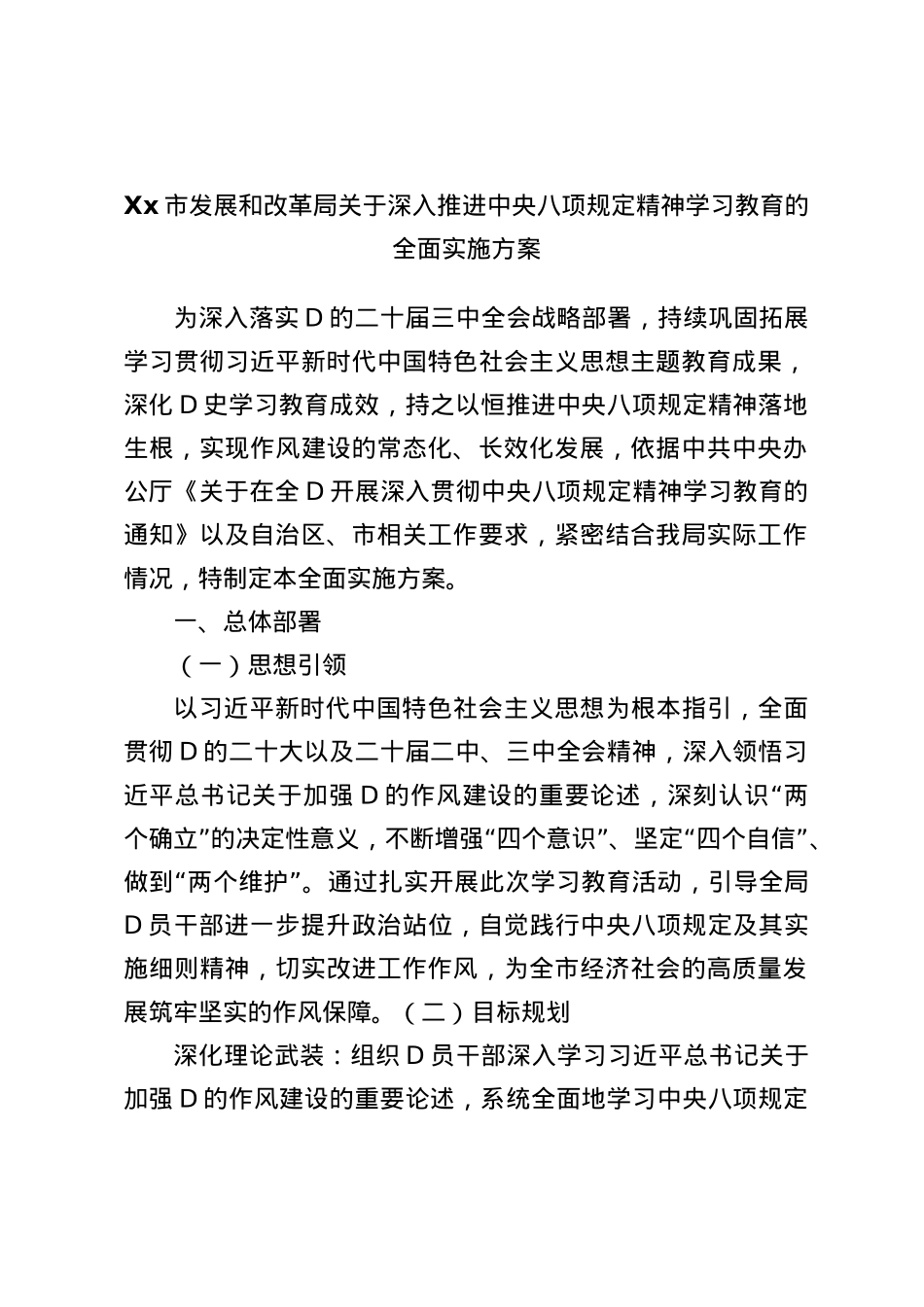 Xx 市发展和改革局关于深入推进中央八项规定精神学习教育的全面实施方案

为深入落实 D 的二十届三中全会战略部署，持续巩固拓展学习贯彻习近平新时代中国特色社会主义思想主题教育成果，深化 D 史学习教育成效，持之以恒推进中央八项规定精神落地生根，实现作风建设的常态化、长效化发展，依据中共中央办公厅《关于在全 D 开展深入贯彻中央八项规定精神学习教育的通知》以及自治区、市相关工作要求，紧密结合我局实际工作情况，特制定本全面实施方案。

一、总体部署

（一）思想引领

以习近平新时代中国特色社会主义思想为根本指引，全面贯彻 D 的二十大以及二十届二中、三中全会精神，深入领悟习近平总书记关于加强 D 的作风建设的重要论述，深刻认识“两个确立”的决定性意义，不断增强“四个意识”、坚定“四个自信”、做到“两个维护”。通过扎实开展此次学习教育活动，引导全局 D 员干部进一步提升政治站位，自觉践行中央八项规定及其实施细则精神，切实改进工作作风，为全市经济社会的高质量发展筑牢坚实的作风保障。（二）目标规划

深化理论武装：组织 D 员干部深入学习习近平总书记关于加强 D 的作风建设的重要论述，系统全面地学习中央八项规定